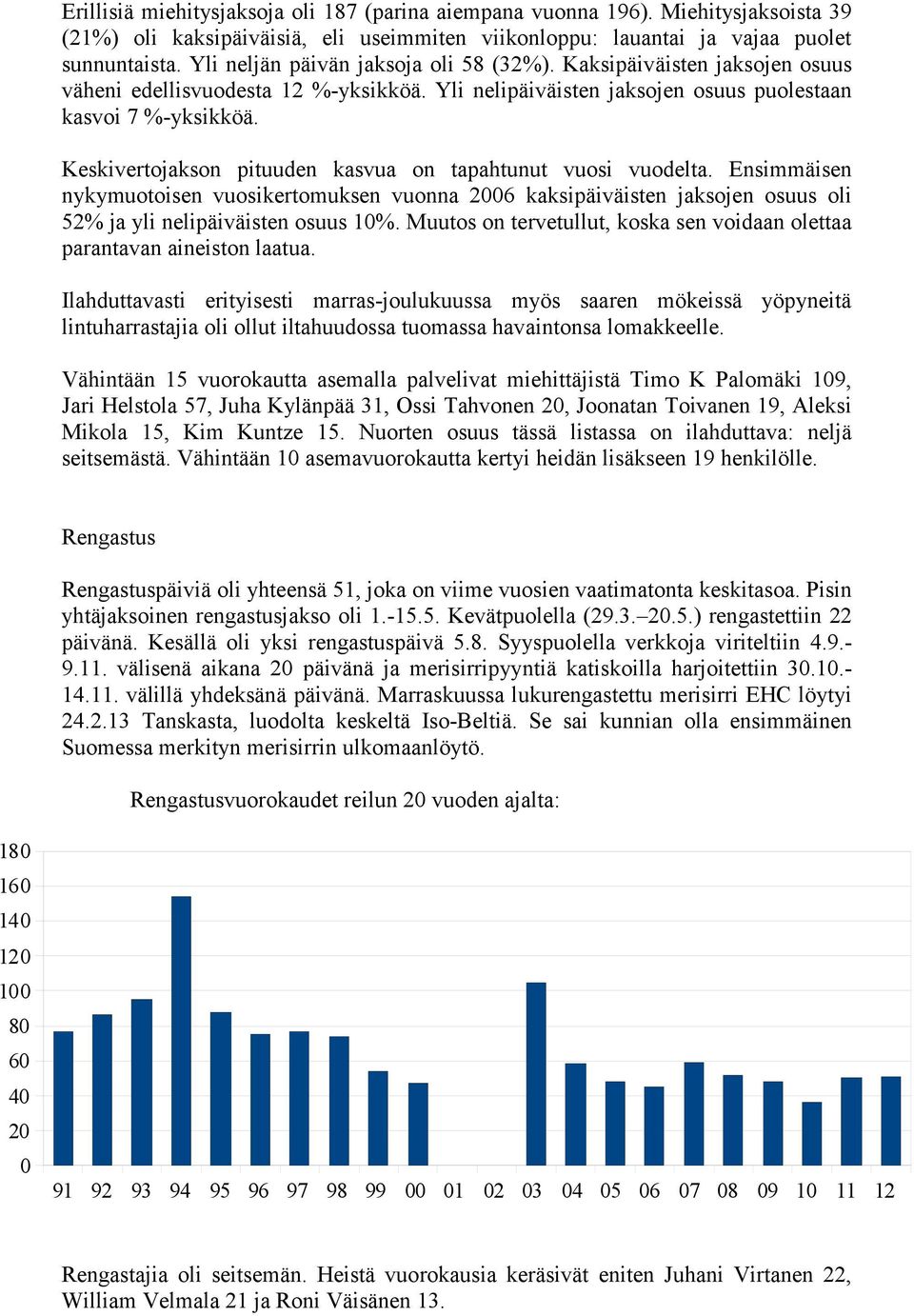 Erillisiä miehitysjaksoja oli 187 (parina aiempana vuonna 196). Miehitysjaksoista 39 (21%) oli kaksipäiväisiä, eli useimmiten viikonloppu: lauantai ja vajaa puolet sunnuntaista. Yli neljän päivän jaksoja oli 58 (32%). Kaksipäiväisten jaksojen osuus väheni edellisvuodesta 12 %-yksikköä. Yli nelipäiväisten jaksojen osuus puolestaan kasvoi 7 %-yksikköä.

Keskivertojakson pituuden kasvua on tapahtunut vuosi vuodelta. Ensimmäisen nykymuotoisen vuosikertomuksen vuonna 2006 kaksipäiväisten jaksojen osuus oli 52% ja yli nelipäiväisten osuus 10%. Muutos on tervetullut, koska sen voidaan olettaa parantavan aineiston laatua.

Ilahduttavasti erityisesti marras-joulukuussa myös saaren mökeissä yöpyneitä lintuharrastajia oli ollut iltahuudossa tuomassa havaintonsa lomakkeelle.

Vähintään 15 vuorokautta asemalla palvelivat miehittäjistä Timo K Palomäki 109, Jari Helstola 57, Juha Kylänpää 31, Ossi Tahvonen 20, Joonatan Toivanen 19, Aleksi Mikola 15, Kim Kuntze 15. Nuorten osuus tässä listassa on ilahduttava: neljä seitsemästä. Vähintään 10 asemavuorokautta kertyi heidän lisäkseen 19 henkilölle.

Rengastus

Rengastuspäiviä oli yhteensä 51, joka on viime vuosien vaatimatonta keskitasoa. Pisin yhtäjaksoinen rengastusjakso oli 1.-15.5. Kevätpuolella (29.3.–20.5.) rengastettiin 22 päivänä. Kesällä oli yksi rengastuspäivä 5.8. Syyspuolella verkkoja viriteltiin 4.9.-9.11. välisenä aikana 20 päivänä ja merisirripyyntiä katiskoilla harjoitettiin 30.10.-14.11. välillä yhdeksänä päivänä. Marraskuussa lukurengastettu merisirri EHC löytyi 24.2.13 Tanskasta, luodolta keskeltä Iso-Beltiä. Se sai kunnian olla ensimmäinen Suomessa merkityn merisirrin ulkomaanlöytö.

Rengastusvuorokaudet reilun 20 vuoden ajalta:

180
160
140
120
100
80
60
40
20
0

91 92 93 94 95 96 97 98 99 00 01 02 03 04 05 06 07 08 09 10 11 12

Rengastajia oli seitsemän. Heistä vuorokausia keräsivät eniten Juhani Virtanen 22, William Velmala 21 ja Roni Väisänen 13.